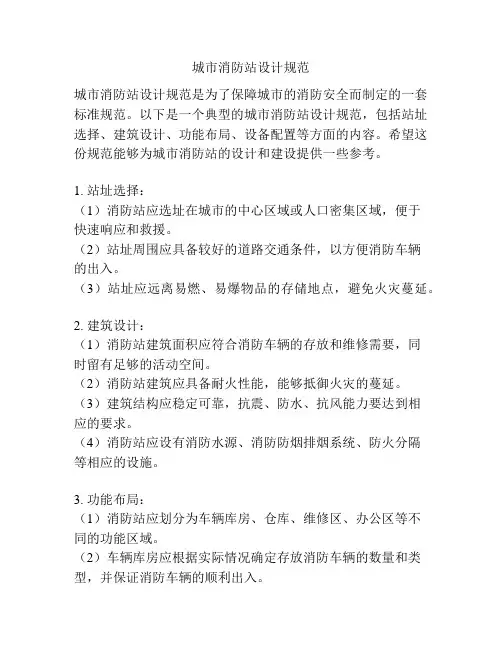 城市消防站设计规范

城市消防站设计规范是为了保障城市的消防安全而制定的一套标准规范。以下是一个典型的城市消防站设计规范，包括站址选择、建筑设计、功能布局、设备配置等方面的内容。希望这份规范能够为城市消防站的设计和建设提供一些参考。

1. 站址选择：
（1）消防站应选址在城市的中心区域或人口密集区域，便于快速响应和救援。
（2）站址周围应具备较好的道路交通条件，以方便消防车辆的出入。
（3）站址应远离易燃、易爆物品的存储地点，避免火灾蔓延。

2. 建筑设计：
（1）消防站建筑面积应符合消防车辆的存放和维修需要，同时留有足够的活动空间。
（2）消防站建筑应具备耐火性能，能够抵御火灾的蔓延。
（3）建筑结构应稳定可靠，抗震、防水、抗风能力要达到相应的要求。
（4）消防站应设有消防水源、消防防烟排烟系统、防火分隔等相应的设施。

3. 功能布局：
（1）消防站应划分为车辆库房、仓库、维修区、办公区等不同的功能区域。
（2）车辆库房应根据实际情况确定存放消防车辆的数量和类型，并保证消防车辆的顺利出入。